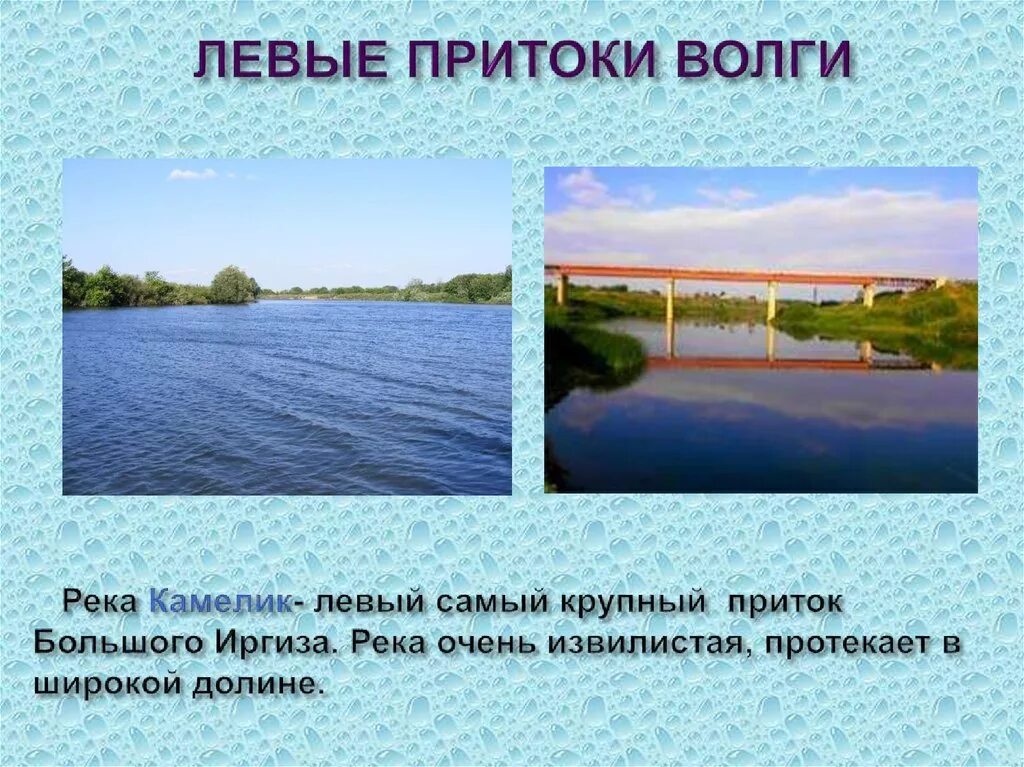 ЛЕВЫЕ ПРИТОКИ ВОЛГИ

Река Камелик- левый самый крупный приток Большого Иргиза. Река очень извилистая, протекает в широкой долине.